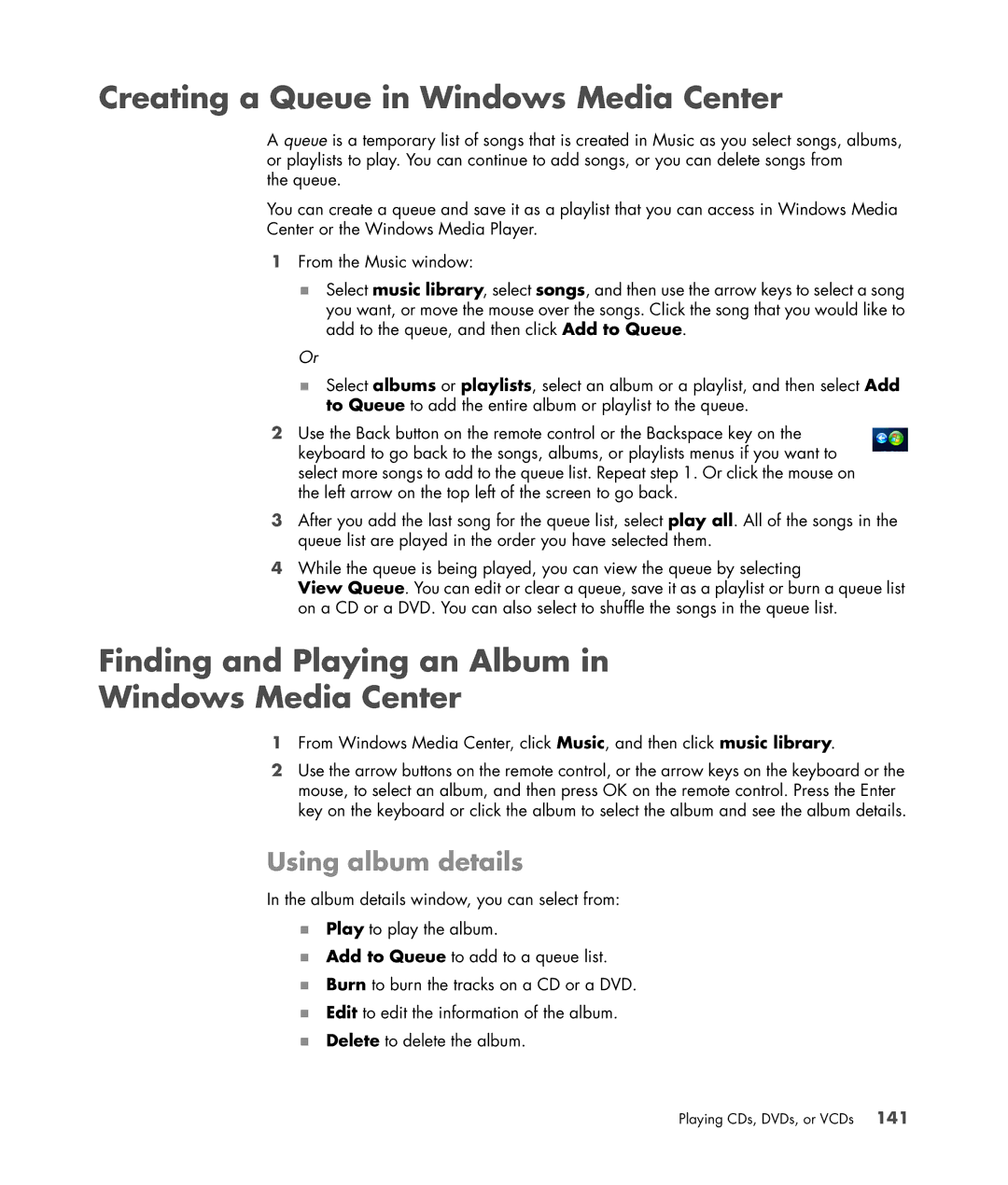 Creating a Queue in Windows Media Center

A queue is a temporary list of songs that is created in Music as you select songs, albums, or playlists to play. You can continue to add songs, or you can delete songs from the queue.

You can create a queue and save it as a playlist that you can access in Windows Media Center or the Windows Media Player.

1 From the Music window:

Select music library, select songs, and then use the arrow keys to select a song you want, or move the mouse over the songs. Click the song that you would like to add to the queue, and then click Add to Queue.

Or

Select albums or playlists, select an album or a playlist, and then select Add to Queue to add the entire album or playlist to the queue.

2 Use the Back button on the remote control or the Backspace key on the keyboard to go back to the songs, albums, or playlists menus if you want to select more songs to add to the queue list. Repeat step 1. Or click the mouse on the left arrow on the top left of the screen to go back.

3 After you add the last song for the queue list, select play all. All of the songs in the queue list are played in the order you have selected them.

4 While the queue is being played, you can view the queue by selecting View Queue. You can edit or clear a queue, save it as a playlist or burn a queue list on a CD or a DVD. You can also select to shuffle the songs in the queue list.

Finding and Playing an Album in Windows Media Center

1 From Windows Media Center, click Music, and then click music library.

2 Use the arrow buttons on the remote control, or the arrow keys on the keyboard or the mouse, to select an album, and then press OK on the remote control. Press the Enter key on the keyboard or click the album to select the album and see the album details.

Using album details

In the album details window, you can select from:

Play to play the album.

Add to Queue to add to a queue list.

Burn to burn the tracks on a CD or a DVD.

Edit to edit the information of the album.

Delete to delete the album.

Playing CDs, DVDs, or VCDs 141